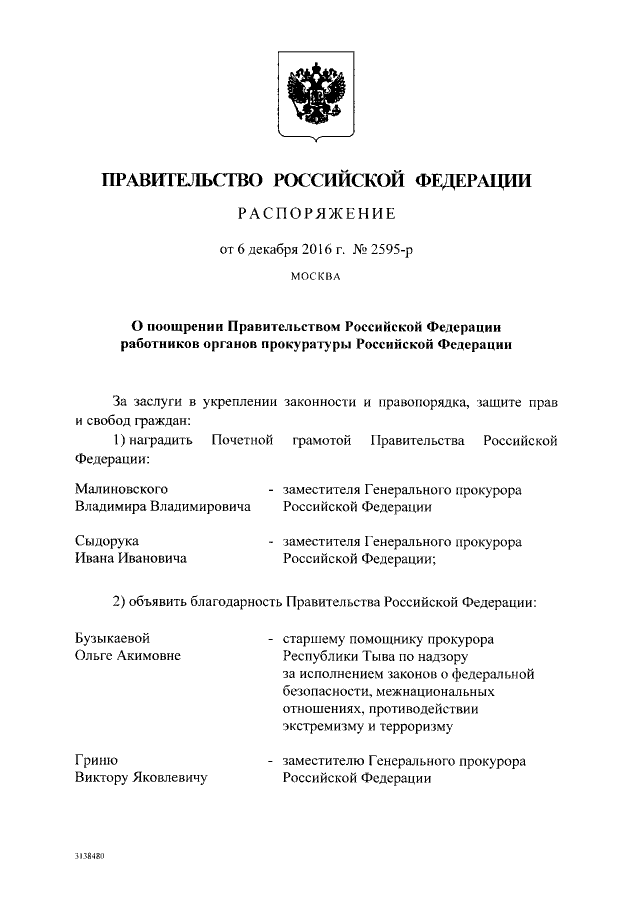 ПРАВИТЕЛЬСТВО РОССИЙСКОЙ ФЕДЕРАЦИИ

РАСПОРЯЖЕНИЕ

от 6 декабря 2016 г. № 2595-р

МОСКВА

О поощрении Правительством Российской Федерации работников органов прокуратуры Российской Федерации

За заслуги в укреплении законности и правопорядка, защите прав и свобод граждан:

1) наградить Почетной грамотой Правительства Российской Федерации:

Малиновского Владимира Владимировича - заместителя Генерального прокурора Российской Федерации

Сыдорука Ивана Ивановича - заместителя Генерального прокурора Российской Федерации;

2) объявить благодарность Правительства Российской Федерации:

Бузыкаевой Ольге Акимовне - старшему помощнику прокурора Республики Тыва по надзору за исполнением законов о федеральной безопасности, межнациональных отношениях, противодействии экстремизму и терроризму

Гриню Виктору Яковлевичу - заместителю Генерального прокурора Российской Федерации

3138480